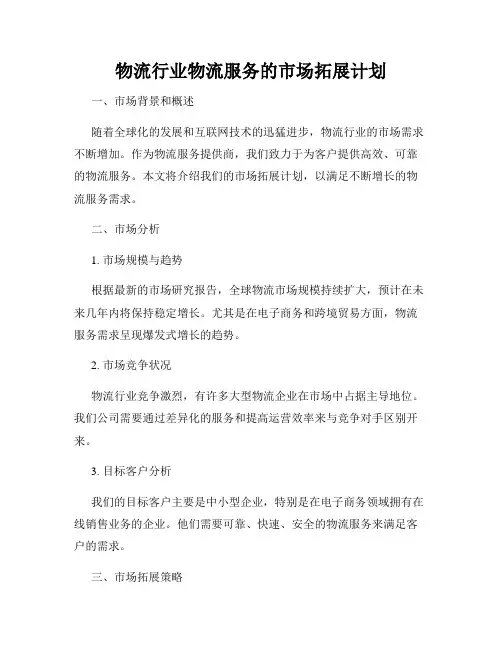 物流行业物流服务的市场拓展计划

一、市场背景和概述

随着全球化的发展和互联网技术的迅猛进步，物流行业的市场需求不断增加。作为物流服务提供商，我们致力于为客户提供高效、可靠的物流服务。本文将介绍我们的市场拓展计划，以满足不断增长的物流服务需求。

二、市场分析

1. 市场规模与趋势

根据最新的市场研究报告，全球物流市场规模持续扩大，预计在未来几年内将保持稳定增长。尤其是在电子商务和跨境贸易方面，物流服务需求呈现爆发式增长的趋势。

2. 市场竞争状况

物流行业竞争激烈，有许多大型物流企业在市场中占据主导地位。我们公司需要通过差异化的服务和提高运营效率来与竞争对手区别开来。

3. 目标客户分析

我们的目标客户主要是中小型企业，特别是在电子商务领域拥有在线销售业务的企业。他们需要可靠、快速、安全的物流服务来满足客户的需求。

三、市场拓展策略